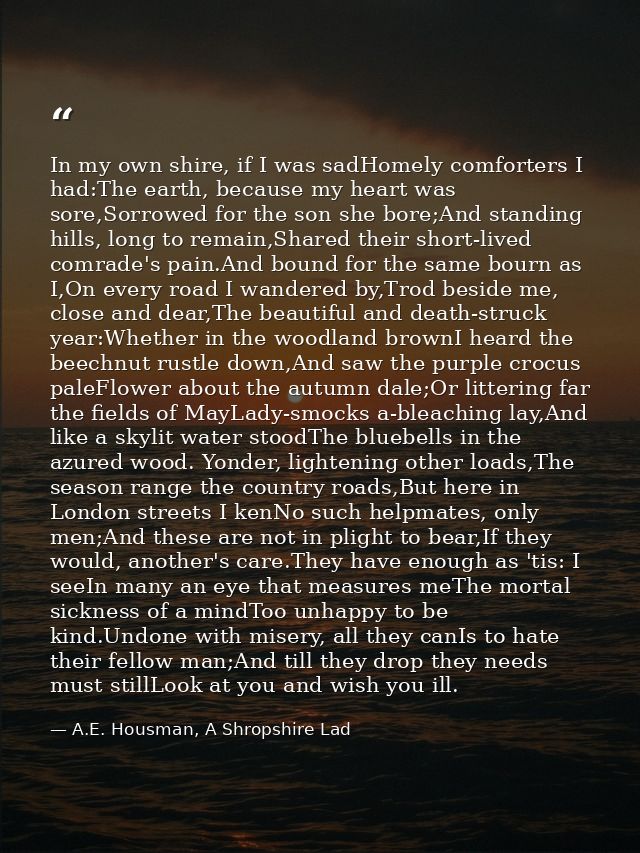 "

In my own shire, if I was sadHomely comforters I had:The earth, because my heart was sore,Sorrowed for the son she bore;And standing hills, long to remain,Shared their short-lived comrade's pain.And bound for the same bourn as I,On every road I wandered by,Trod beside me, close and dear,The beautiful and death-struck year:Whether in the woodland brownI heard the beechnut rustle down,And saw the purple crocus paleFlower about the autumn dale;Or littering far the fields of MayLady-smocks a-bleaching lay,And like a skylit water stoodThe bluebells in the azured wood. Yonder, lightening other loads,The season range the country roads,But here in London streets I kenNo such helpmates, only men;And these are not in plight to bear,If they would, another's care.They have enough as 'tis: I seeIn many an eye that measures meThe mortal sickness of a mindToo unhappy to be kind.Undone with misery, all they canIs to hate their fellow man;And till they drop they needs must stillLook at you and wish you ill.

— A.E. Housman, A Shropshire Lad